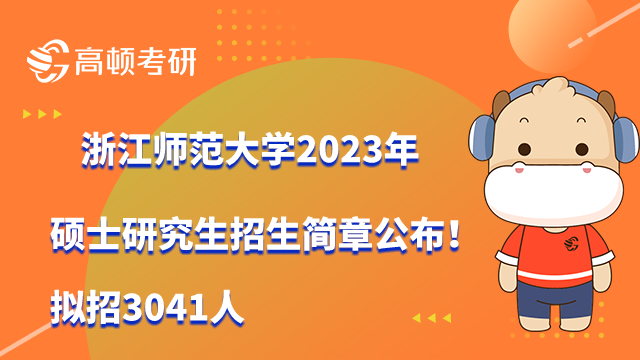 高顿考研

浙江师范大学2023年

硕士研究生招生简章公布！

拟招3041人